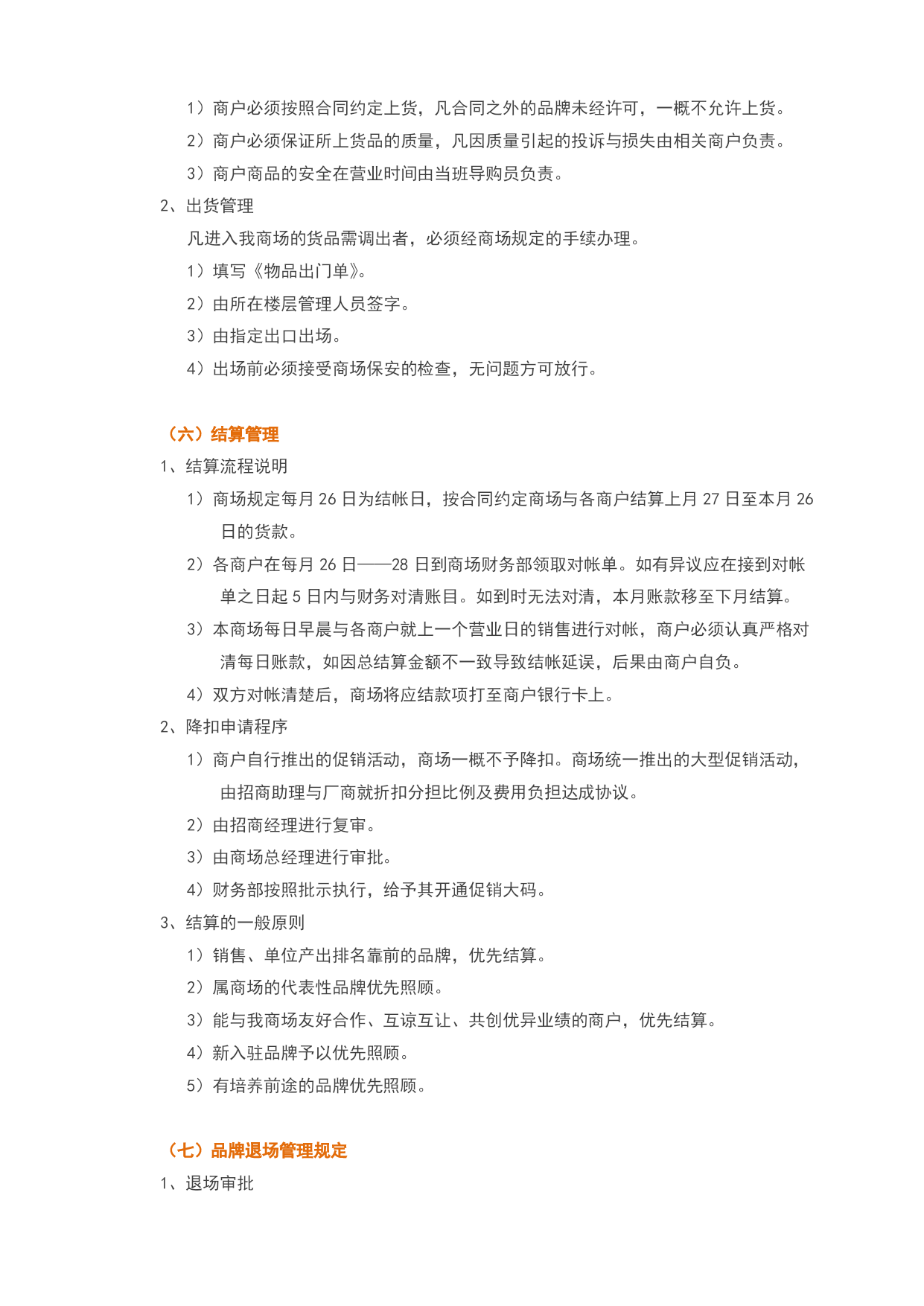 1）商户必须按照合同约定上货，凡合同之外的品牌未经许可，一概不允许上货。

2）商户必须保证所上货品的质量，凡因质量引起的投诉与损失由相关商户负责。

3）商户商品的安全在营业时间由当班导购员负责。

2、出货管理

凡进入我商场的货品需调出者，必须经商场规定的手续办理。

1）填写《物品出门单》。

2）由所在楼层管理人员签字。

3）由指定出口出场。

4）出场前必须接受商场保安的检查，无问题方可放行。

（六）结算管理

1、结算流程说明

1）商场规定每月 26 日为结帐日，按合同约定商场与各商户结算上月 27 日至本月 26 日的货款。

2）各商户在每月 26 日——28 日到商场财务部领取对帐单。如有异议应在接到对帐单之日起 5 日内与财务对清账目。如到时无法对清，本月账款移至下月结算。

3）本商场每日早晨与各商户就上一个营业日的销售进行对帐，商户必须认真严格对清每日账款，如因总结算金额不一致导致结帐延误，后果由商户自负。

4）双方对帐清楚后，商场将应结款项打至商户银行卡上。

2、降扣申请程序

1）商户自行推出的促销活动，商场一概不予降扣。商场统一推出的大型促销活动，由招商助理与厂商就折扣分担比例及费用负担达成协议。

2）由招商经理进行复审。

3）由商场总经理进行审批。

4）财务部按照批示执行，给予其开通促销大码。

3、结算的一般原则

1）销售、单位产出排名靠前的品牌，优先结算。

2）属商场的代表性品牌优先照顾。

3）能与我商场友好合作、互谅互让、共创优异业绩的商户，优先结算。

4）新入驻品牌予以优先照顾。

5）有培养前途的品牌优先照顾。

（七）品牌退场管理规定

1、退场审批